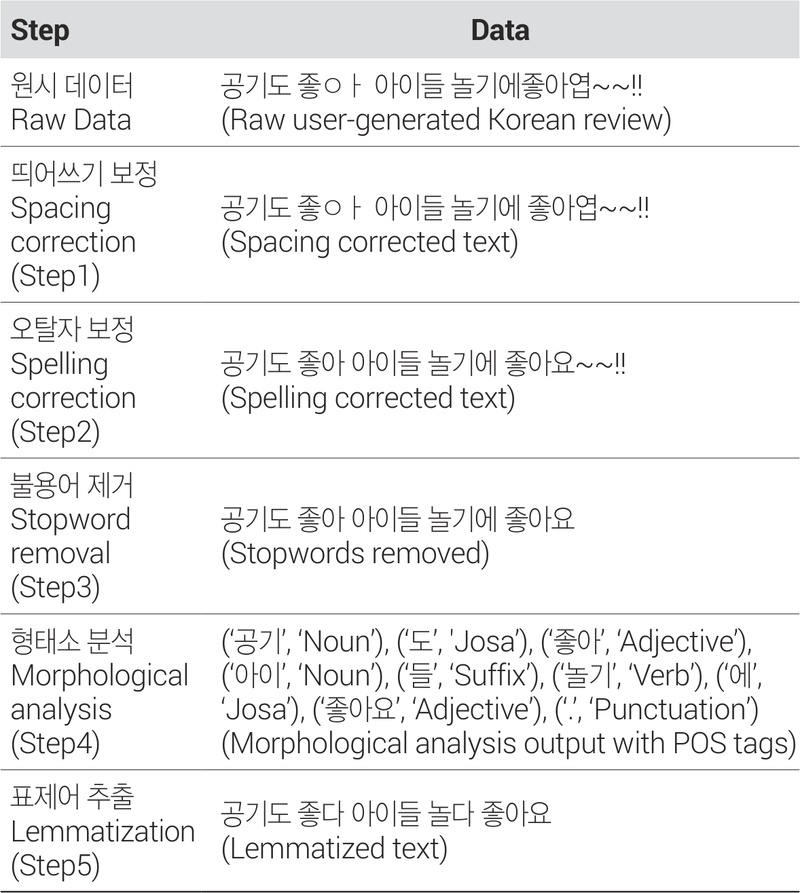 | Step | Data |
|---|---|
| 원시 데이터 Raw Data | 공기도 좋ㅇㅏ 아이들 놀기에좋아엽~~!! (Raw user-generated Korean review) |
| 띄어쓰기 보정 Spacing correction (Step1) | 공기도 좋ㅇㅏ 아이들 놀기에 좋아엽~~!! (Spacing corrected text) |
| 오탈자 보정 Spelling correction (Step2) | 공기도 좋아 아이들 놀기에 좋아요~~!! (Spelling corrected text) |
| 불용어 제거 Stopword removal (Step3) | 공기도 좋아 아이들 놀기에 좋아요 (Stopwords removed) |
| 형태소 분석 Morphological analysis (Step4) | ('공기', 'Noun'), ('도', 'Josa'), ('좋아', 'Adjective'), ('아이', 'Noun'), ('들', 'Suffix'), ('놀기', 'Verb'), ('에', 'Josa'), ('좋아요', 'Adjective'), ('.', 'Punctuation') (Morphological analysis output with POS tags) |
| 표제어 추출 Lemmatization (Step5) | 공기도 좋다 아이들 놀다 좋아요 (Lemmatized text) |